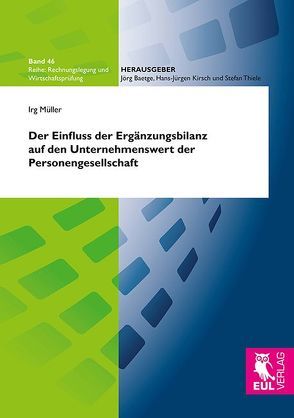 Band 46
Reihe: Rechnungslegung und Wirtschaftsprüfung

HERAUSGEBER
Jörg Baetge, Hans-Jürgen Kirsch und Stefan Thiele

Irg Müller

Der Einfluss der Ergänzungsbilanz auf den Unternehmenswert der Personengesellschaft

EUL VERLAG